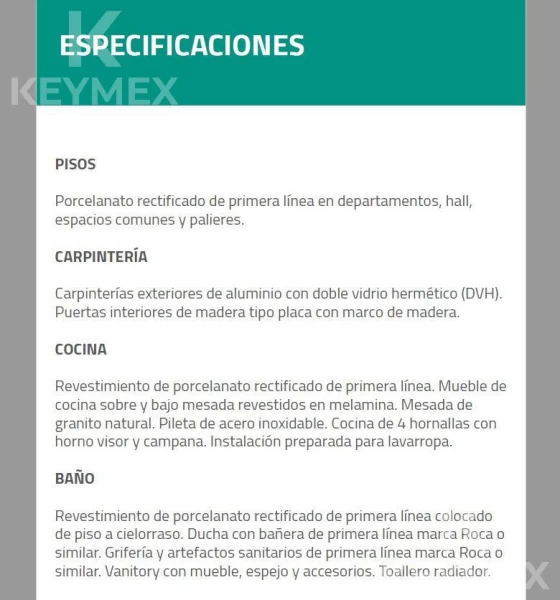 ESPECIFICACIONES

PISOS

Porcelanato rectificado de primera línea en departamentos, hall, espacios comunes y palieres.

CARPINTERÍA

Carpinterías exteriores de aluminio con doble vidrio hermético (DVH). Puertas interiores de madera tipo placa con marco de madera.

COCINA

Revestimiento de porcelanato rectificado de primera línea. Mueble de cocina sobre y bajo mesada revestidos en melamina. Mesada de granito natural. Pileta de acero inoxidable. Cocina de 4 hornallas con horno visor y campana. Instalación preparada para lavarropa.

BAÑO

Revestimiento de porcelanato rectificado de primera línea colocado de piso a cielorraso. Ducha con bañera de primera línea marca Roca o similar. Grifería y artefactos sanitarios de primera línea marca Roca o similar. Vanitory con mueble, espejo y accesorios. Toallero radiador.

KEYMEX